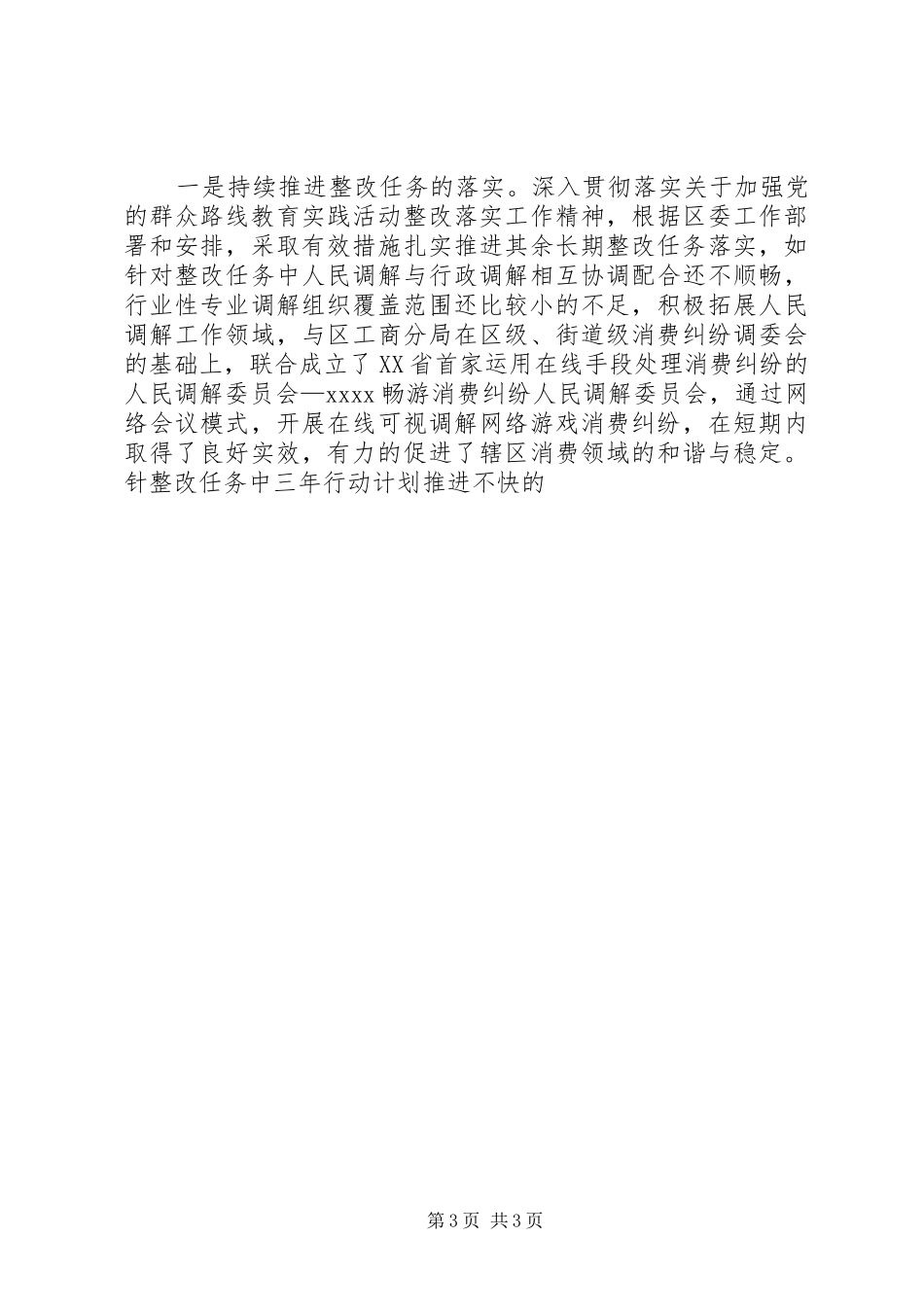 一是持续推进整改任务的落实。深入贯彻落实关于加强党的群众路线教育实践活动整改落实工作精神，根据区委工作部署和安排，采取有效措施扎实推进其余长期整改任务落实，如针对整改任务中人民调解与行政调解相互协调配合还不顺畅，行业性专业调解组织覆盖范围还比较小的不足，积极拓展人民调解工作领域，与区工商分局在区级、街道级消费纠纷调委会的基础上，联合成立了XX省首家运用在线手段处理消费纠纷的人民调解委员会—xxxx畅游消费纠纷人民调解委员会，通过网络会议模式，开展在线可视调解网络游戏消费纠纷，在短期内取得了良好实效，有力的促进了辖区消费领域的和谐与稳定。针整改任务中三年行动计划推进不快的

第3页 共3页